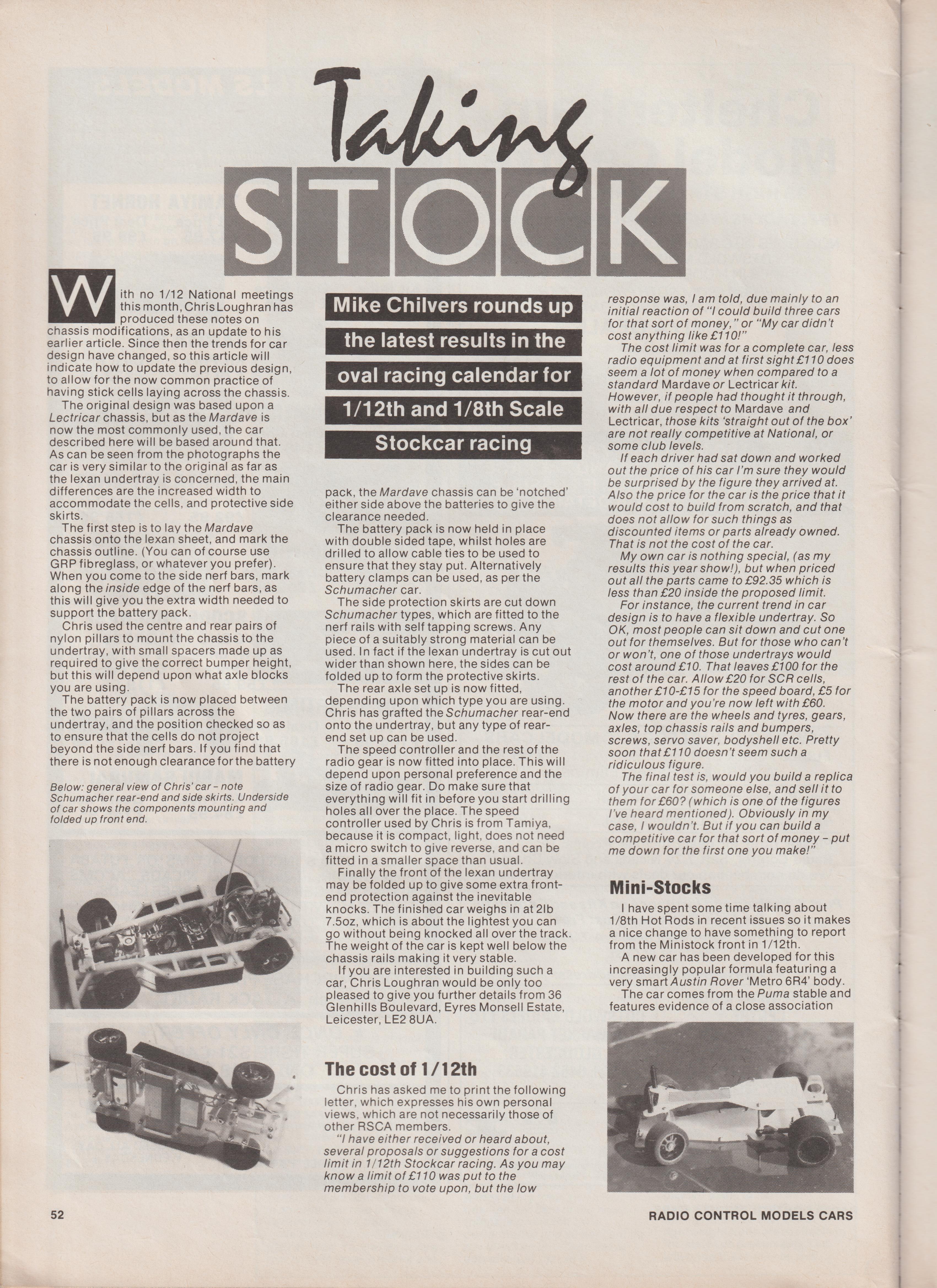 Taking STOCK

Mike Chilvers rounds up the latest results in the oval racing calendar for 1/12th and 1/8th Scale Stockcar racing

With no 1/12 National meetings this month, Chris Loughran has produced these notes on chassis modifications, as an update to his earlier article. Since then the trends for car design have changed, so this article will indicate how to update the previous design, to allow for the now common practice of having stick cells laying across the chassis.

The original design was based upon a Lectricar chassis, but as the Mardave is now the most commonly used, the car described here will be based around that. As can be seen from the photographs the car is very similar to the original as far as the lexan undertray is concerned, the main differences are the increased width to accommodate the cells, and protective side skirts.

The first step is to lay the Mardave chassis onto the lexan sheet, and mark the chassis outline. (You can of course use GRP fibreglass, or whatever you prefer). When you come to the side nerf bars, mark along the inside edge of the nerf bars, as this will give you the extra width needed to support the battery pack.

Chris used the centre and rear pairs of nylon pillars to mount the chassis to the undertray, with small spacers made up as required to give the correct bumper height, but this will depend upon what axle blocks you are using.

The battery pack is now placed between the two pairs of pillars across the undertray, and the position checked so as to ensure that the cells do not project beyond the side nerf bars. If you find that there is not enough clearance for the battery

Below: general view of Chris' car – note Schumacher rear-end and side skirts. Underside of car shows the components mounting and folded up front end.

pack, the Mardave chassis can be 'notched' either side above the batteries to give the clearance needed.

The battery pack is now held in place with double sided tape, whilst holes are drilled to allow cable ties to be used to ensure that they stay put. Alternatively battery clamps can be used, as per the Schumacher car.

The side protection skirts are cut down Schumacher types, which are fitted to the nerf rails with self tapping screws. Any piece of a suitably strong material can be used. In fact if the lexan undertray is cut out wider than shown here, the sides can be folded up to form the protective skirts.

The rear axle set up is now fitted, depending upon which type you are using. Chris has grafted the Schumacher rear-end onto the undertray, but any type of rear-end set up can be used.

The speed controller and the rest of the radio gear is now fitted into place. This will depend upon personal preference and the size of radio gear. Do make sure that everything will fit in before you start drilling holes all over the place. The speed controller used by Chris is from Tamiya, because it is compact, light, does not need a micro switch to give reverse, and can be fitted in a smaller space than usual.

Finally the front of the lexan undertray may be folded up to give some extra front-end protection against the inevitable knocks. The finished car weighs in at 2lb 7.5oz, which is about the lightest you can go without being knocked all over the track. The weight of the car is kept well below the chassis rails making it very stable.

If you are interested in building such a car, Chris Loughran would be only too pleased to give you further details from 36 Glenhills Boulevard, Eyres Monsell Estate, Leicester, LE2 8UA.

The cost of 1/12th

Chris has asked me to print the following letter, which expresses his own personal views, which are not necessarily those of other RSCA members.

"I have either received or heard about, several proposals or suggestions for a cost limit in 1/12th Stockcar racing. As you may know a limit of £110 was put to the membership to vote upon, but the low response was, I am told, due mainly to an initial reaction of "I could build three cars for that sort of money," or "My car didn't cost anything like £110!"

The cost limit was for a complete car, less radio equipment and at first sight £110 does seem a lot of money when compared to a standard Mardave or Lectricar kit. However, if people had thought it through, with all due respect to Mardave and Lectricar, those kits 'straight out of the box' are not really competitive at National, or some club levels.

If each driver had sat down and worked out the price of his car I'm sure they would be surprised by the figure they arrived at. Also the price for the car is the price that it would cost to build from scratch, and that does not allow for such things as discounted items or parts already owned. That is not the cost of the car.

My own car is nothing special, (as my results this year show!), but when priced out all the parts came to £92.35 which is less than £20 inside the proposed limit.

For instance, the current trend in car design is to have a flexible undertray. So OK, most people can sit down and cut one out for themselves. But for those who can't or won't, one of those undertrays would cost around £10. That leaves £100 for the rest of the car. Allow £20 for SCR cells, another £10-£15 for the speed board, £5 for the motor and you're now left with £60. Now there are the wheels and tyres, gears, axles, top chassis rails and bumpers, screws, servo saver, bodyshell etc. Pretty soon that £110 doesn't seem such a ridiculous figure.

The final test is, would you build a replica of your car for someone else, and sell it to them for £60? (which is one of the figures I've heard mentioned). Obviously in my case, I wouldn't. But if you can build a competitive car for that sort of money – put me down for the first one you make!"

Mini-Stocks

I have spent some time talking about 1/8th Hot Rods in recent issues so it makes a nice change to have something to report from the Ministock front in 1/12th.

A new car has been developed for this increasingly popular formula featuring a very smart Austin Rover 'Metro 6R4' body.

The car comes from the Puma stable and features evidence of a close association

52

RADIO CONTROL MODELS CARS